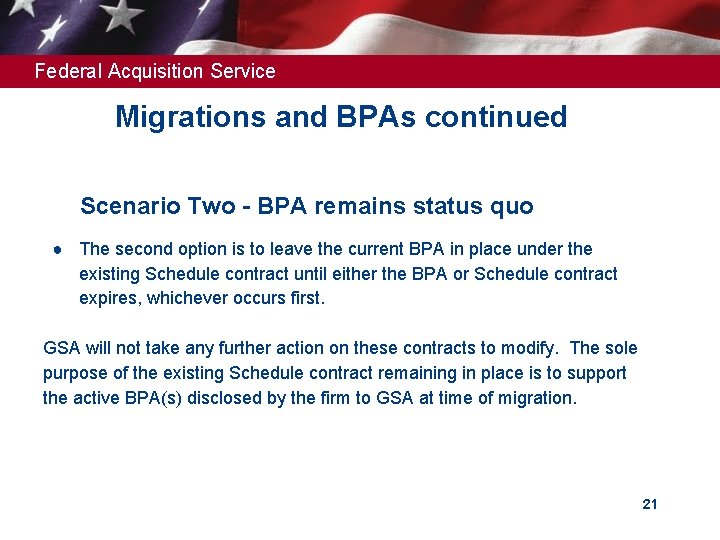 Federal Acquisition Service

Migrations and BPAs continued

Scenario Two - BPA remains status quo

• The second option is to leave the current BPA in place under the existing Schedule contract until either the BPA or Schedule contract expires, whichever occurs first.

GSA will not take any further action on these contracts to modify. The sole purpose of the existing Schedule contract remaining in place is to support the active BPA(s) disclosed by the firm to GSA at time of migration.

21